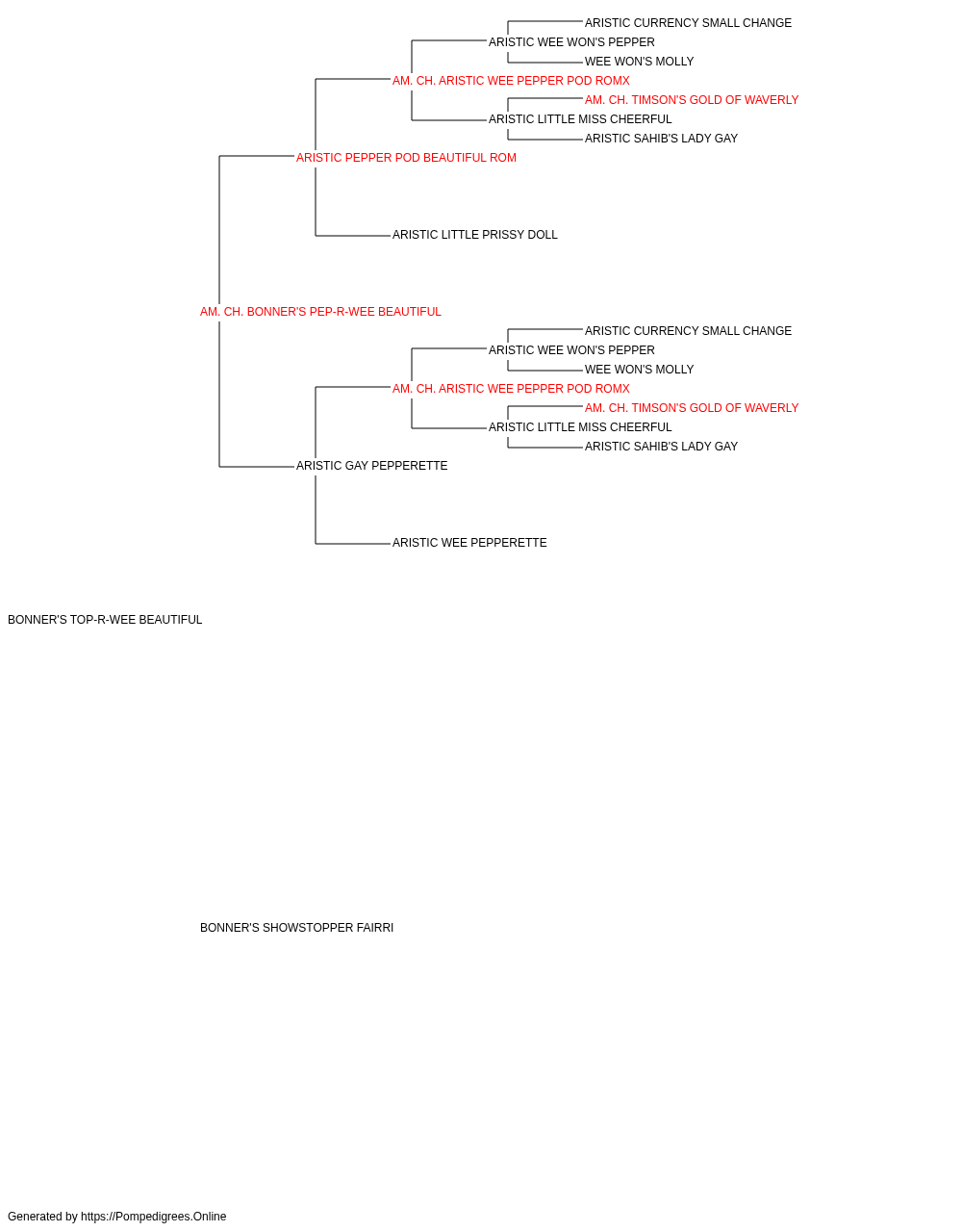 ARISTIC CURRENCY SMALL CHANGE
ARISTIC WEE WON'S PEPPER
WEE WON'S MOLLY
AM. CH. ARISTIC WEE PEPPER POD ROMX
AM. CH. TIMSON'S GOLD OF WAVERLY
ARISTIC LITTLE MISS CHEERFUL
ARISTIC SAHIB'S LADY GAY
ARISTIC PEPPER POD BEAUTIFUL ROM
ARISTIC LITTLE PRISSY DOLL
AM. CH. BONNER'S PEP-R-WEE BEAUTIFUL
ARISTIC CURRENCY SMALL CHANGE
ARISTIC WEE WON'S PEPPER
WEE WON'S MOLLY
AM. CH. ARISTIC WEE PEPPER POD ROMX
AM. CH. TIMSON'S GOLD OF WAVERLY
ARISTIC LITTLE MISS CHEERFUL
ARISTIC SAHIB'S LADY GAY
ARISTIC GAY PEPPERETTE
ARISTIC WEE PEPPERETTE
BONNER'S TOP-R-WEE BEAUTIFUL
BONNER'S SHOWSTOPPER FAIRRI
Generated by https://Pompedigrees.Online